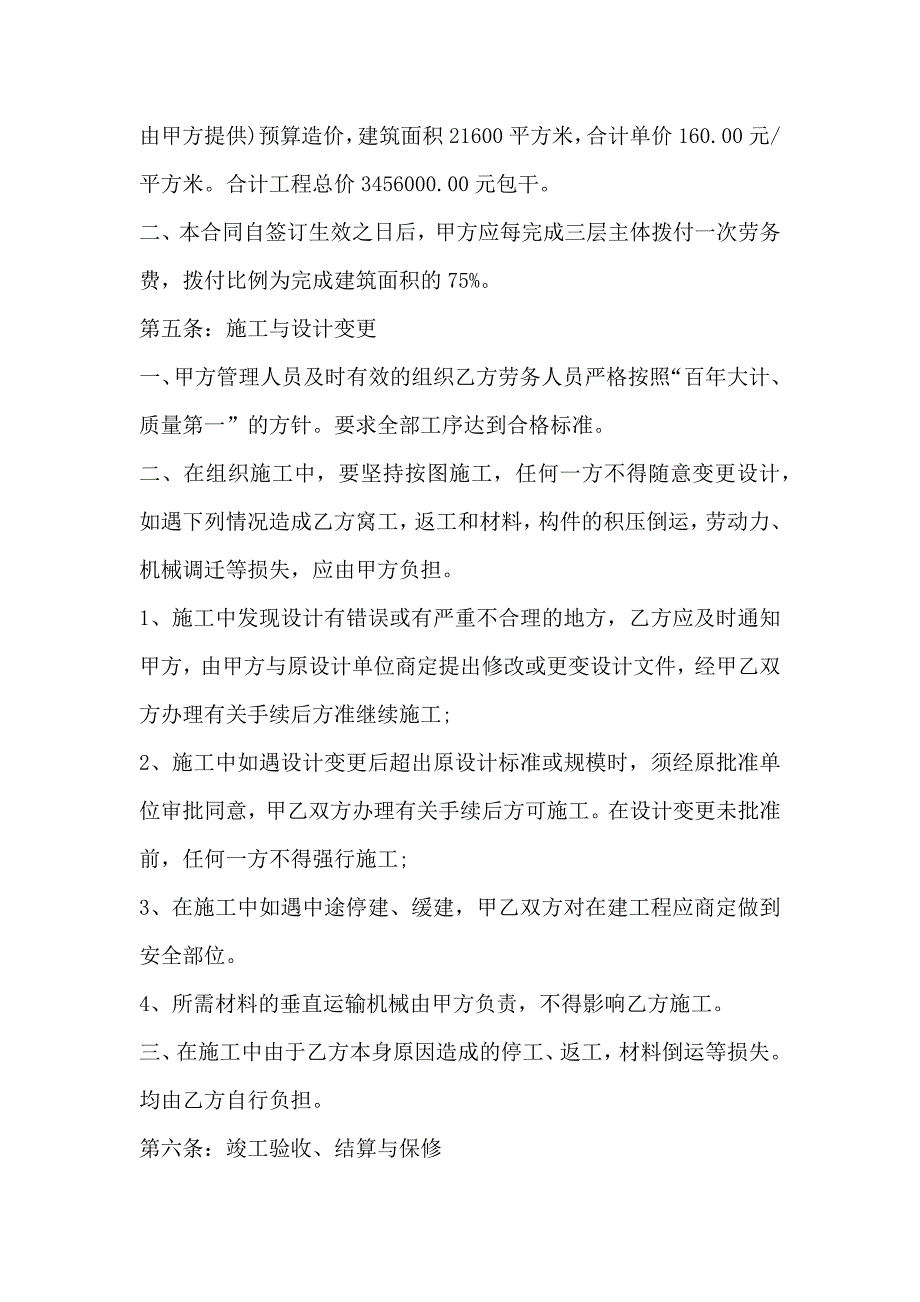 由甲方提供)预算造价，建筑面积 21600 平方米，合计单价 160.00 元/平方米。合计工程总价 3456000.00 元包干。

二、本合同自签订生效之日后，甲方应每完成三层主体拨付一次劳务费，拨付比例为完成建筑面积的 75%。

第五条：施工与设计变更

一、甲方管理人员及时有效的组织乙方劳务人员严格按照“百年大计、质量第一”的方针。要求全部工序达到合格标准。

二、在组织施工中，要坚持按图施工，任何一方不得随意变更设计，如遇下列情况造成乙方窝工，返工和材料，构件的积压倒运，劳动力、机械调迁等损失，应由甲方负担。

1、施工中发现设计有错误或有严重不合理的地方，乙方应及时通知甲方，由甲方与原设计单位商定提出修改或更变设计文件，经甲乙双方办理有关手续后方准继续施工;

2、施工中如遇设计变更后超出原设计标准或规模时，须经原批准单位审批同意，甲乙双方办理有关手续后方可施工。在设计变更未批准前，任何一方不得强行施工;

3、在施工中如遇中途停建、缓建，甲乙双方对在建工程应商定做到安全部位。

4、所需材料的垂直运输机械由甲方负责，不得影响乙方施工。

三、在施工中由于乙方本身原因造成的停工、返工，材料倒运等损失。均由乙方自行负担。

第六条：竣工验收、结算与保修